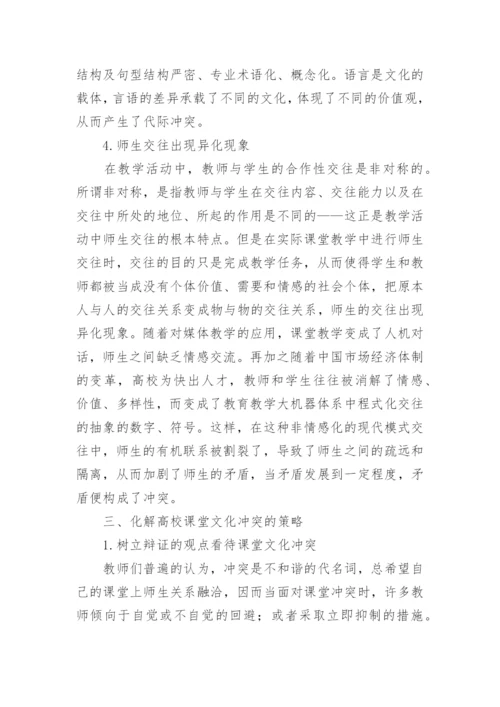 结构及句型结构严密、专业术语化、概念化。语言是文化的载体，言语的差异承载了不同的文化，体现了不同的价值观，从而产生了代际冲突。

4.师生交往出现异化现象

在教学活动中，教师与学生的合作性交往是非对称的。所谓非对称，是指教师与学生在交往内容、交往能力以及在交往中所处的地位、所起的作用是不同的——这正是教学活动中师生交往的根本特点。但是在实际课堂教学中进行师生交往时，交往的目的只是完成教学任务，从而使得学生和教师都被当成没有个体价值、需要和情感的社会个体，把原本人与人的交往关系变成物与物的交往关系，师生的交往出现异化现象。随着对媒体教学的应用，课堂教学变成了人机对话，师生之间缺乏情感交流。再加之随着中国市场经济体制的变革，高校为快出人才，教师和学生往往被消解了情感、价值、多样性，而变成了教育教学大机器体系中程式化交往的抽象的数字、符号。这样，在这种非情感化的现代模式交往中，师生的有机联系被割裂了，导致了师生之间的疏远和隔离，从而加剧了师生的矛盾，当矛盾发展到一定程度，矛盾便构成了冲突。

三、化解高校课堂文化冲突的策略

1.树立辩证的观点看待课堂文化冲突

教师们普遍的认为，冲突是不和谐的代名词，总希望自己的课堂上师生关系融洽，因而当面对课堂冲突时，许多教师倾向于自觉或不自觉的回避；或者采取立即抑制的措施。